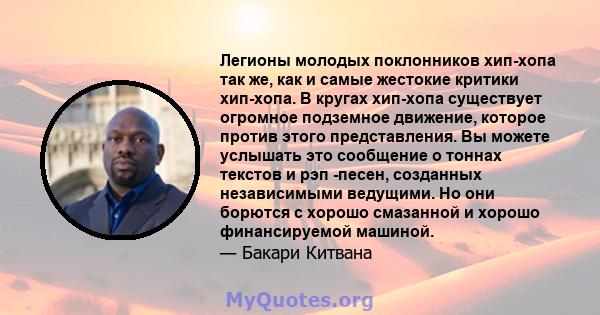 Легионы молодых поклонников хип-хопа так же, как и самые жестокие критики хип-хопа. В кругах хип-хопа существует огромное подземное движение, которое против этого представления. Вы можете услышать это сообщение о тоннах текстов и рэп -песен, созданных независимыми ведущими. Но они борются с хорошо смазанной и хорошо финансируемой машиной.
— Бакари Китвана

MyQuotes.org